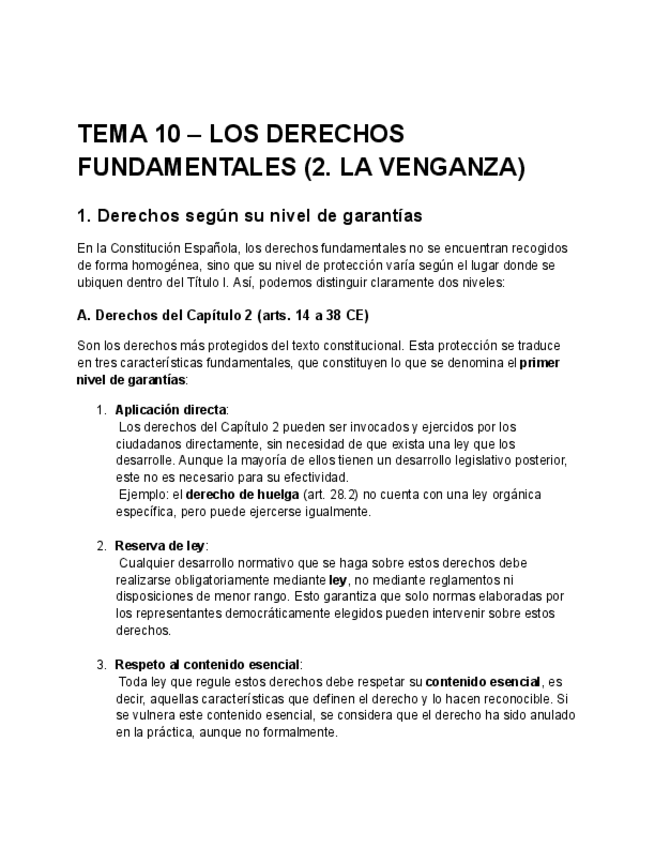 TEMA 10 – LOS DERECHOS FUNDAMENTALES (2. LA VENGANZA)

1. Derechos según su nivel de garantías

En la Constitución Española, los derechos fundamentales no se encuentran recogidos de forma homogénea, sino que su nivel de protección varía según el lugar donde se ubiquen dentro del Título I. Así, podemos distinguir claramente dos niveles:

A. Derechos del Capítulo 2 (arts. 14 a 38 CE)

Son los derechos más protegidos del texto constitucional. Esta protección se traduce en tres características fundamentales, que constituyen lo que se denomina el primer nivel de garantías:

1. Aplicación directa:
Los derechos del Capítulo 2 pueden ser invocados y ejercidos por los ciudadanos directamente, sin necesidad de que exista una ley que los desarrolle. Aunque la mayoría de ellos tienen un desarrollo legislativo posterior, este no es necesario para su efectividad.
Ejemplo: el derecho de huelga (art. 28.2) no cuenta con una ley orgánica específica, pero puede ejercerse igualmente.

2. Reserva de ley:
Cualquier desarrollo normativo que se haga sobre estos derechos debe realizarse obligatoriamente mediante ley, no mediante reglamentos ni disposiciones de menor rango. Esto garantiza que solo normas elaboradas por los representantes democráticamente elegidos pueden intervenir sobre estos derechos.

3. Respeto al contenido esencial:
Toda ley que regule estos derechos debe respetar su contenido esencial, es decir, aquellas características que definen el derecho y lo hacen reconocible. Si se vulnera este contenido esencial, se considera que el derecho ha sido anulado en la práctica, aunque no formalmente.